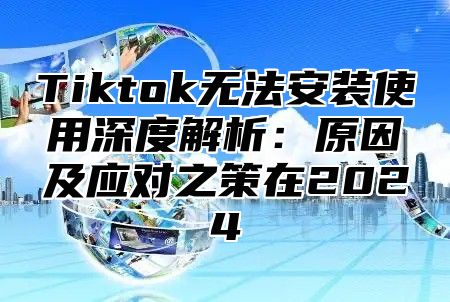 Tiktok无法安装使用深度解析：原因及应对之策在2024